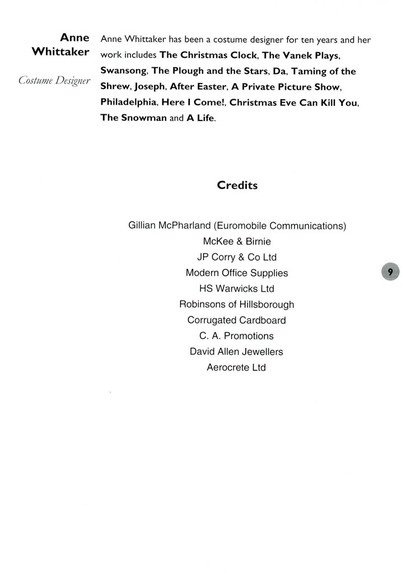 Anne Whittaker

Costume Designer

Anne Whittaker has been a costume designer for ten years and her work includes The Christmas Clock, The Vanek Plays, Swansong, The Plough and the Stars, Da, Taming of the Shrew, Joseph, After Easter, A Private Picture Show, Philadelphia, Here I Come!, Christmas Eve Can Kill You, The Snowman and A Life.

Credits

Gillian McPharland (Euromobile Communications)
McKee & Birnie
JP Corry & Co Ltd
Modern Office Supplies
HS Warwicks Ltd
Robinsons of Hillsborough
Corrugated Cardboard
C. A. Promotions
David Allen Jewellers
Aerocrete Ltd

9